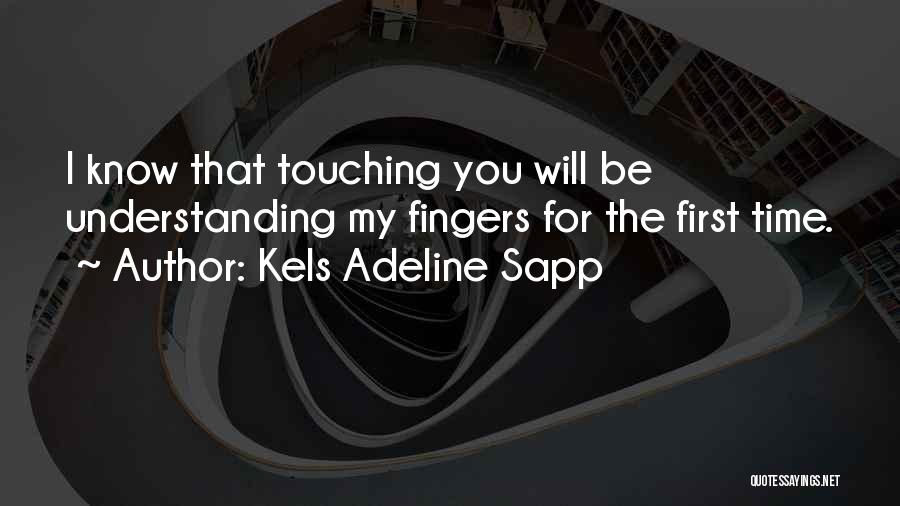 I know that touching you will be understanding my fingers for the first time.
~ Author: Kels Adeline Sapp

QUOTESSAYINGS.NET